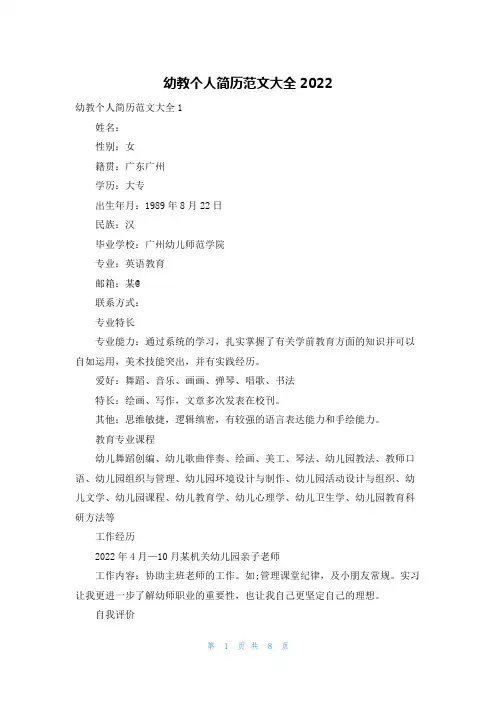 幼教个人简历范文大全 2022

幼教个人简历范文大全 1

姓名：

性别：女

籍贯：广东广州

学历：大专

出生年月：1989 年 8 月 22 日

民族：汉

毕业学校：广州幼儿师范学院

专业：英语教育

邮箱：某@

联系方式：

专业特长

专业能力：通过系统的学习，扎实掌握了有关学前教育方面的知识并可以自如运用，美术技能突出，并有实践经历。

爱好：舞蹈、音乐、画画、弹琴、唱歌、书法

特长：绘画、写作，文章多次发表在校刊。

其他：思维敏捷，逻辑缜密，有较强的语言表达能力和手绘能力。

教育专业课程

幼儿舞蹈创编、幼儿歌曲伴奏、绘画、美工、琴法、幼儿园教法、教师口语、幼儿园组织与管理、幼儿园环境设计与制作、幼儿园活动设计与组织、幼儿文学、幼儿园课程、幼儿教育学、幼儿心理学、幼儿卫生学、幼儿园教育科研方法等

工作经历

2022 年 4 月—10 月某机关幼儿园亲子老师

工作内容：协助主班老师的工作。如:管理课堂纪律，及小朋友常规。实习让我更进一步了解幼师职业的重要性，也让我自己更坚定自己的理想。

自我评价

第 1 页 共 8 页